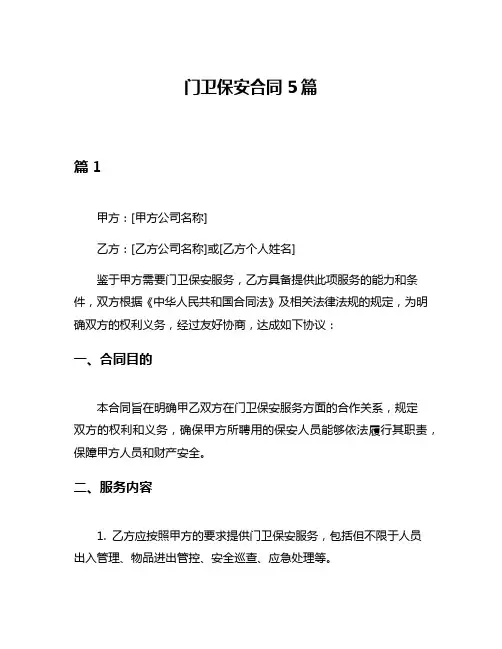 门卫保安合同 5 篇

篇 1

甲方：[甲方公司名称]

乙方：[乙方公司名称]或[乙方个人姓名]

鉴于甲方需要门卫保安服务，乙方具备提供此项服务的能力和条件，双方根据《中华人民共和国合同法》及相关法律法规的规定，为明确双方的权利义务，经过友好协商，达成如下协议：

一、合同目的

本合同旨在明确甲乙双方在门卫保安服务方面的合作关系，规定双方的权利和义务，确保甲方所聘用的保安人员能够依法履行其职责，保障甲方人员和财产安全。

二、服务内容

1. 乙方应按照甲方的要求提供门卫保安服务，包括但不限于人员出入管理、物品进出管控、安全巡查、应急处理等。